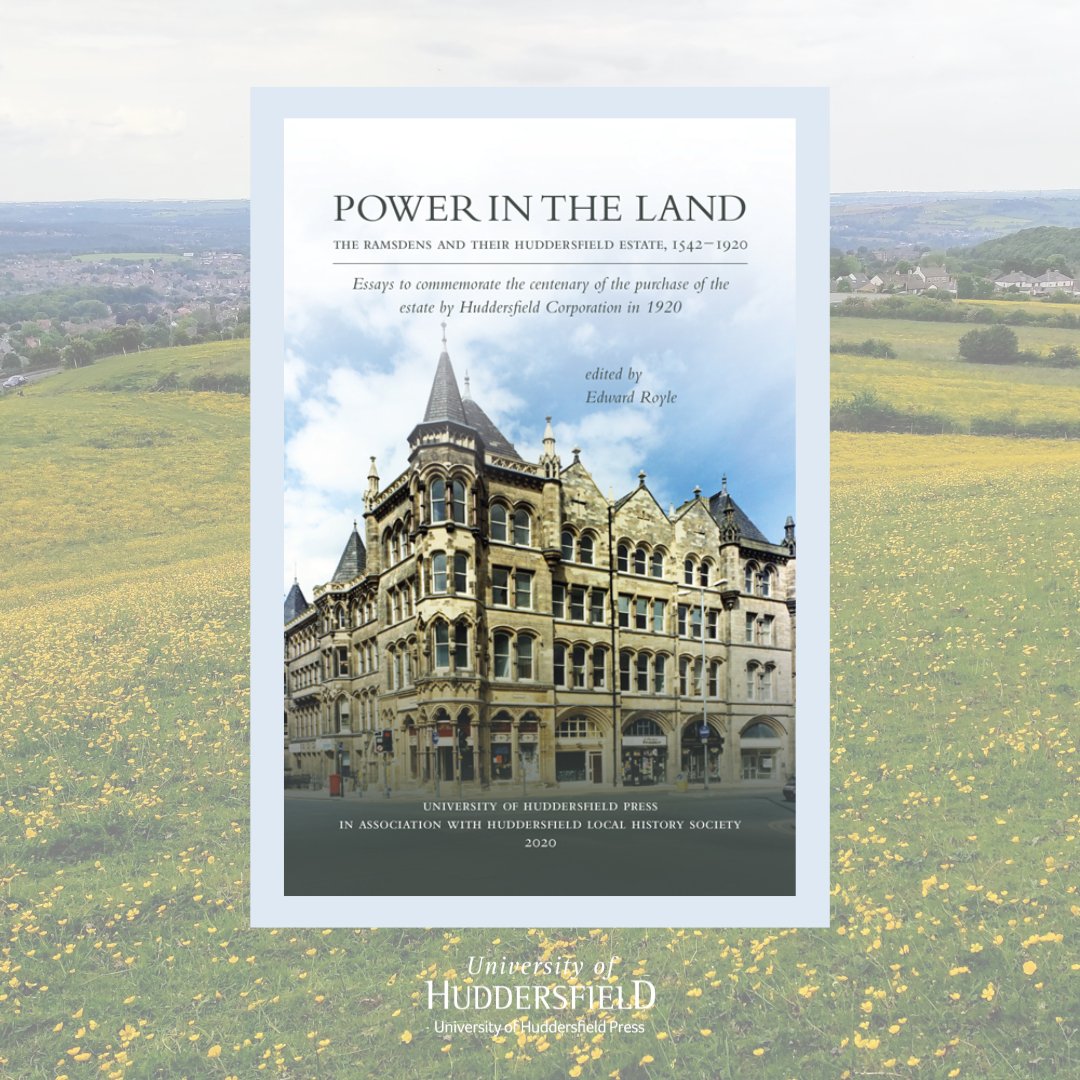 POWER IN THE LAND

THE RAMSDENS AND THEIR HUDDERSFIELD ESTATE, 1542–1920

Essays to commemorate the centenary of the purchase of the estate by Huddersfield Corporation in 1920

edited by
Edward Royle

UNIVERSITY OF HUDDERSFIELD PRESS
IN ASSOCIATION WITH HUDDERSFIELD LOCAL HISTORY SOCIETY
2020

University of
HUDDERSFIELD
University of Huddersfield Press